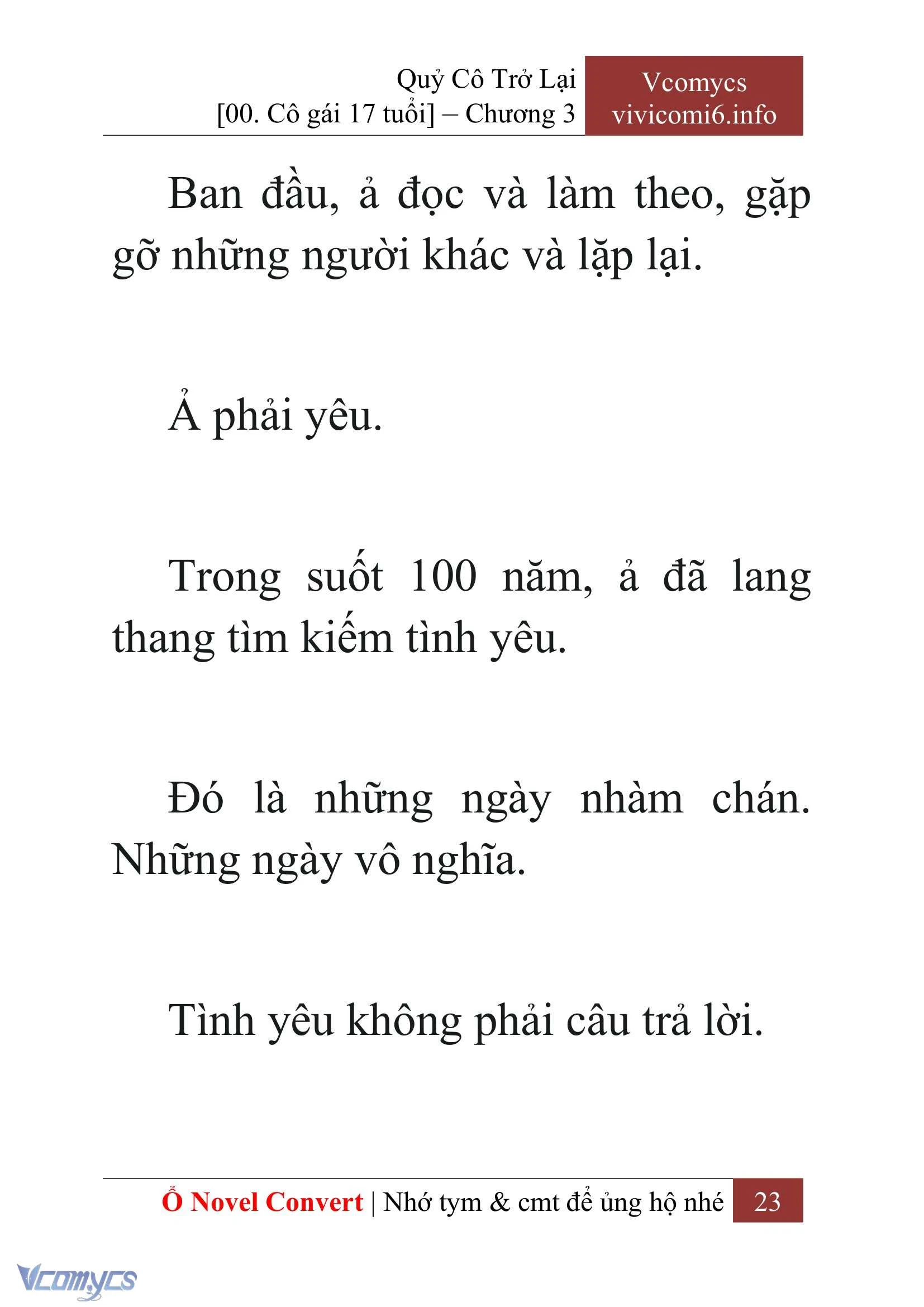 Quỷ Cô Trở Lại
[00. Cô gái 17 tuổi] – Chương 3

Vcomycs
vivicomi6.info

Ban đầu, ả đọc và làm theo, gặp gỡ những người khác và lặp lại.

Ả phải yêu.

Trong suốt 100 năm, ả đã lang thang tìm kiếm tình yêu.

Đó là những ngày nhàm chán. Những ngày vô nghĩa.

Tình yêu không phải câu trả lời.

Ổ Novel Convert | Nhớ tym & cmt để ủng hộ nhé 23

Vcomycs